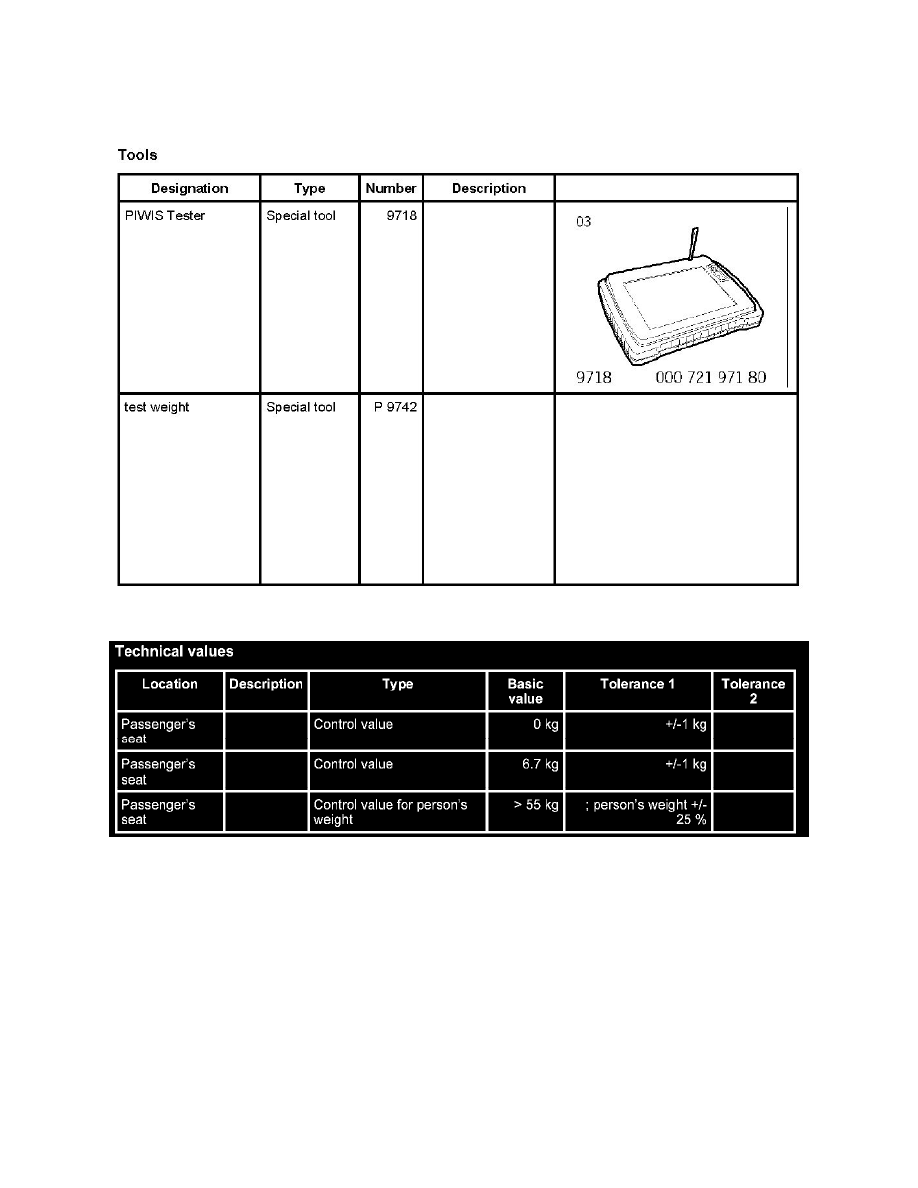 Tools

| Designation | Type | Number | Description | |
|---|---|---|---|---|
| PIWIS Tester | Special tool | 9718 | | 03 9718 000 721 971 80 |
| test weight | Special tool | P 9742 | | |

Technical values

| Location | Description | Type | Basic value | Tolerance 1 | Tolerance 2 |
|---|---|---|---|---|---|
| Passenger's seat | | Control value | 0 kg | +/-1 kg | |
| Passenger's seat | | Control value | 6.7 kg | +/-1 kg | |
| Passenger's seat | | Control value for person's weight | > 55 kg | ; person's weight +/- 25 % | |